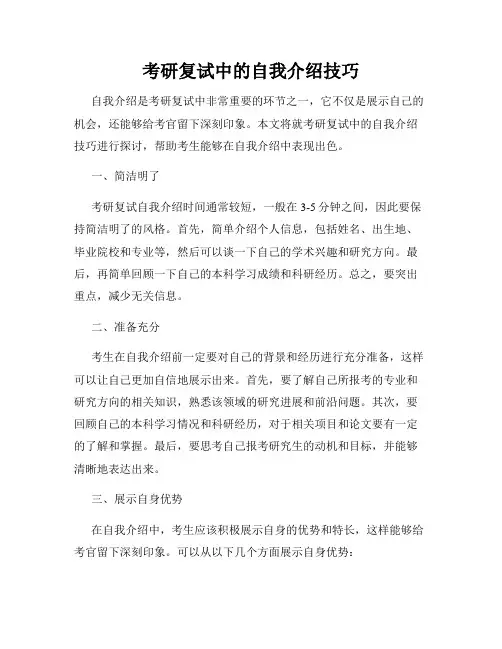 考研复试中的自我介绍技巧

自我介绍是考研复试中非常重要的环节之一，它不仅是展示自己的机会，还能够给考官留下深刻印象。本文将就考研复试中的自我介绍技巧进行探讨，帮助考生能够在自我介绍中表现出色。

一、简洁明了

考研复试自我介绍时间通常较短，一般在 3-5 分钟之间，因此要保持简洁明了的风格。首先，简单介绍个人信息，包括姓名、出生地、毕业院校和专业等，然后可以谈一下自己的学术兴趣和研究方向。最后，再简单回顾一下自己的本科学习成绩和科研经历。总之，要突出重点，减少无关信息。

二、准备充分

考生在自我介绍前一定要对自己的背景和经历进行充分准备，这样可以让自己更加自信地展示出来。首先，要了解自己所报考的专业和研究方向的相关知识，熟悉该领域的研究进展和前沿问题。其次，要回顾自己的本科学习情况和科研经历，对于相关项目和论文要有一定的了解和掌握。最后，要思考自己报考研究生的动机和目标，并能够清晰地表达出来。

三、展示自身优势

在自我介绍中，考生应该积极展示自身的优势和特长，这样能够给考官留下深刻印象。可以从以下几个方面展示自身优势：